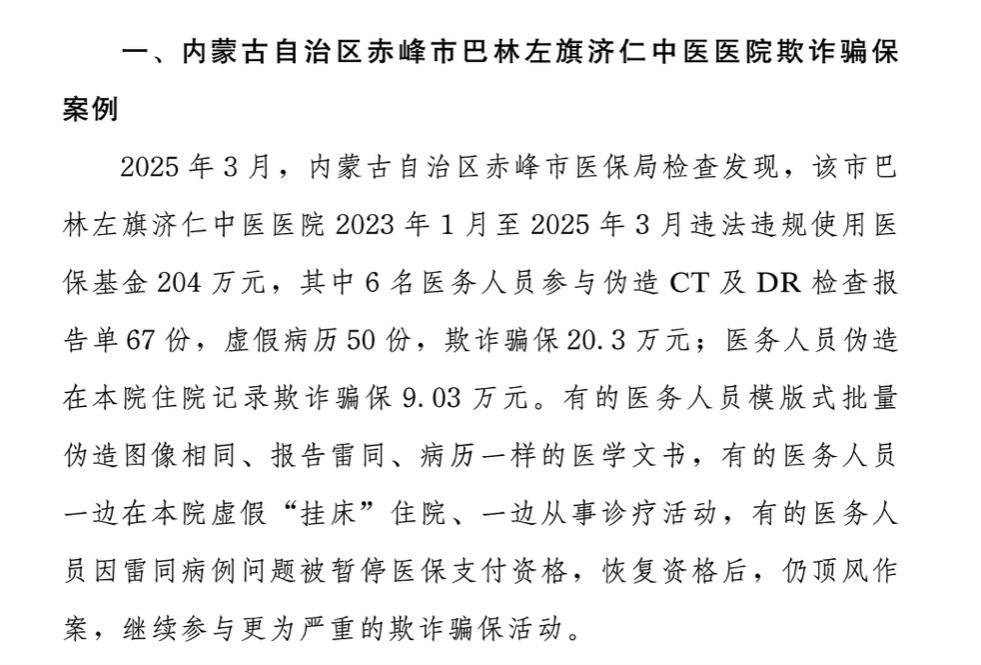 一、内蒙古自治区赤峰市巴林左旗济仁中医医院欺诈骗保案例

2025年3月，内蒙古自治区赤峰市医保局检查发现，该市巴林左旗济仁中医医院2023年1月至2025年3月违法违规使用医保基金204万元，其中6名医务人员参与伪造CT及DR检查报告单67份，虚假病历50份，欺诈骗保20.3万元；医务人员伪造在本院住院记录欺诈骗保9.03万元。有的医务人员模版式批量伪造图像相同、报告雷同、病历一样的医学文书，有的医务人员一边在本院虚假“挂床”住院、一边从事诊疗活动，有的医务人员因雷同病例问题被暂停医保支付资格，恢复资格后，仍顶风作案，继续参与更为严重的欺诈骗保活动。